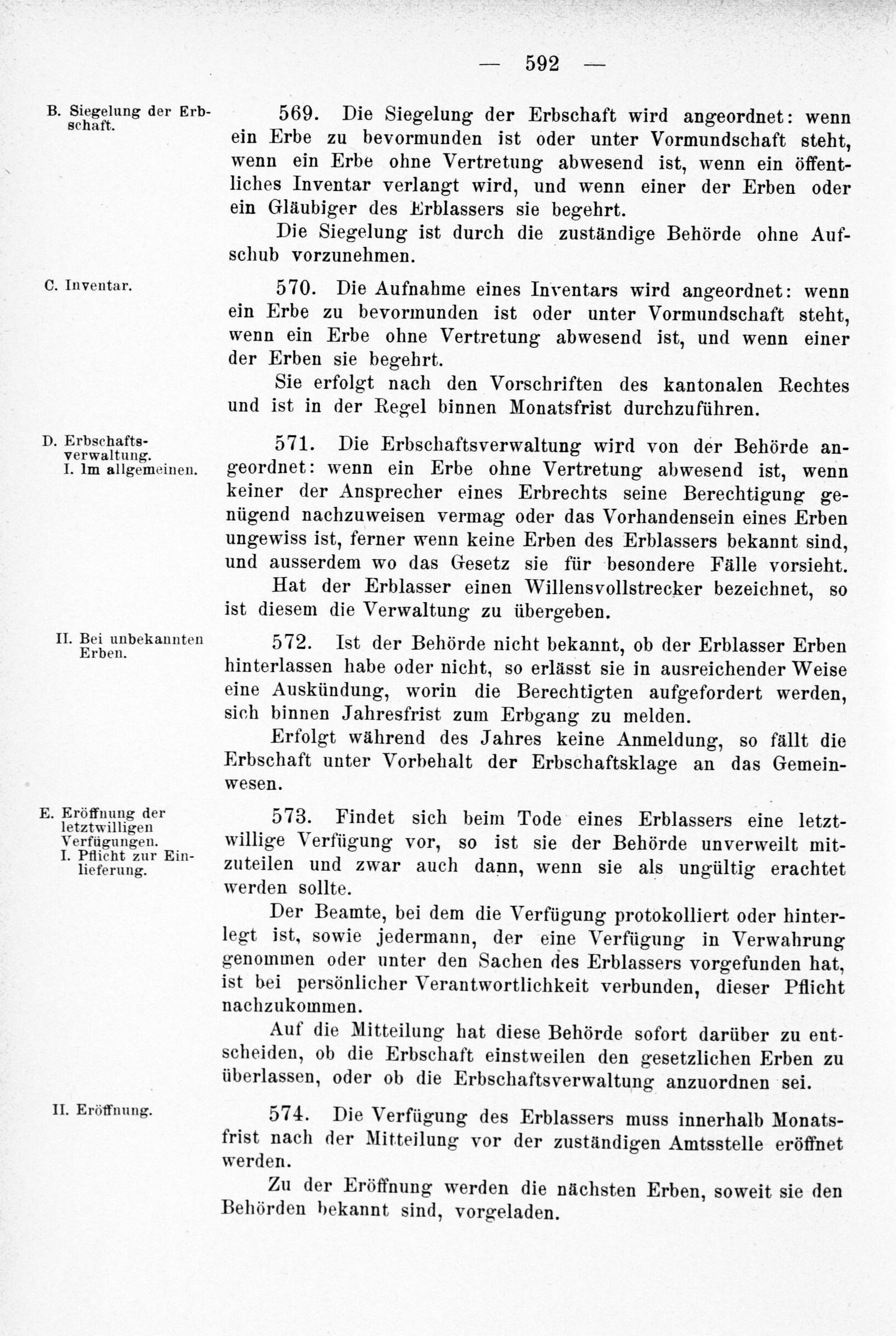 — 592 —

B. Siegelung der Erbschaft.

569. Die Siegelung der Erbschaft wird angeordnet: wenn ein Erbe zu bevormunden ist oder unter Vormundschaft steht, wenn ein Erbe ohne Vertretung abwesend ist, wenn ein öffentliches Inventar verlangt wird, und wenn einer der Erben oder ein Gläubiger des Erblassers sie begehrt.

Die Siegelung ist durch die zuständige Behörde ohne Aufschub vorzunehmen.

C. Inventar.

570. Die Aufnahme eines Inventars wird angeordnet: wenn ein Erbe zu bevormunden ist oder unter Vormundschaft steht, wenn ein Erbe ohne Vertretung abwesend ist, und wenn einer der Erben sie begehrt.

Sie erfolgt nach den Vorschriften des kantonalen Rechtes und ist in der Regel binnen Monatsfrist durchzuführen.

D. Erbschaftsverwaltung.
I. Im allgemeinen.

571. Die Erbschaftsverwaltung wird von der Behörde angeordnet: wenn ein Erbe ohne Vertretung abwesend ist, wenn keiner der Ansprecher eines Erbrechts seine Berechtigung genügend nachzuweisen vermag oder das Vorhandensein eines Erben ungewiss ist, ferner wenn keine Erben des Erblassers bekannt sind, und ausserdem wo das Gesetz sie für besondere Fälle vorsieht.

Hat der Erblasser einen Willensvollstrecker bezeichnet, so ist diesem die Verwaltung zu übergeben.

II. Bei unbekannten Erben.

572. Ist der Behörde nicht bekannt, ob der Erblasser Erben hinterlassen habe oder nicht, so erlässt sie in ausreichender Weise eine Auskündung, worin die Berechtigten aufgefordert werden, sich binnen Jahresfrist zum Erbgang zu melden.

Erfolgt während des Jahres keine Anmeldung, so fällt die Erbschaft unter Vorbehalt der Erbschaftsklage an das Gemeinwesen.

E. Eröffnung der letztwilligen Verfügungen.
I. Pflicht zur Einlieferung.

573. Findet sich beim Tode eines Erblassers eine letztwillige Verfügung vor, so ist sie der Behörde unverweilt mitzuteilen und zwar auch dann, wenn sie als ungültig erachtet werden sollte.

Der Beamte, bei dem die Verfügung protokolliert oder hinterlegt ist, sowie jedermann, der eine Verfügung in Verwahrung genommen oder unter den Sachen des Erblassers vorgefunden hat, ist bei persönlicher Verantwortlichkeit verbunden, dieser Pflicht nachzukommen.

Auf die Mitteilung hat diese Behörde sofort darüber zu entscheiden, ob die Erbschaft einstweilen den gesetzlichen Erben zu überlassen, oder ob die Erbschaftsverwaltung anzuordnen sei.

II. Eröffnung.

574. Die Verfügung des Erblassers muss innerhalb Monatsfrist nach der Mitteilung vor der zuständigen Amtsstelle eröffnet werden.

Zu der Eröffnung werden die nächsten Erben, soweit sie den Behörden bekannt sind, vorgeladen.